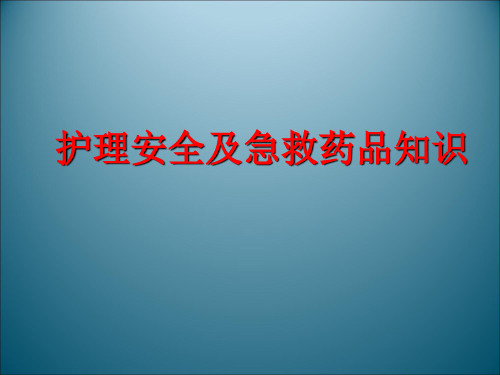 护理安全及急救药品知识